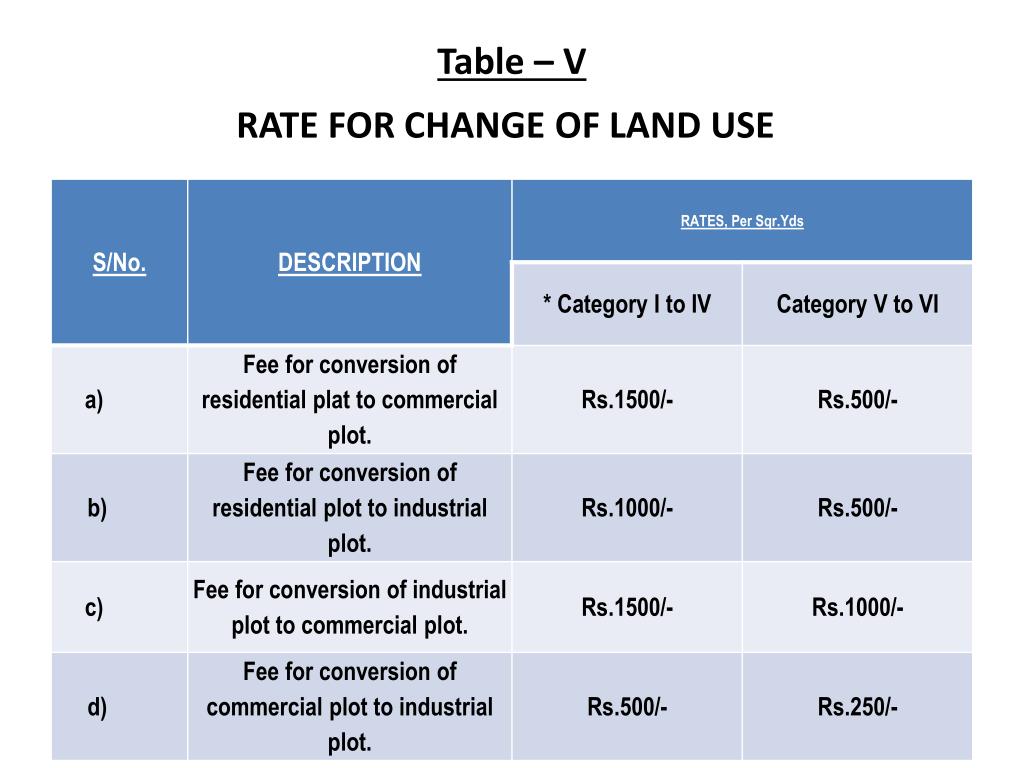 Table – V

RATE FOR CHANGE OF LAND USE

| S/No. | DESCRIPTION | RATES, Per Sqr.Yds | |
|---|---|---|---|
| | | * Category I to IV | Category V to VI |
| a) | Fee for conversion of residential plat to commercial plot. | Rs.1500/- | Rs.500/- |
| b) | Fee for conversion of residential plot to industrial plot. | Rs.1000/- | Rs.500/- |
| c) | Fee for conversion of industrial plot to commercial plot. | Rs.1500/- | Rs.1000/- |
| d) | Fee for conversion of commercial plot to industrial plot. | Rs.500/- | Rs.250/- |